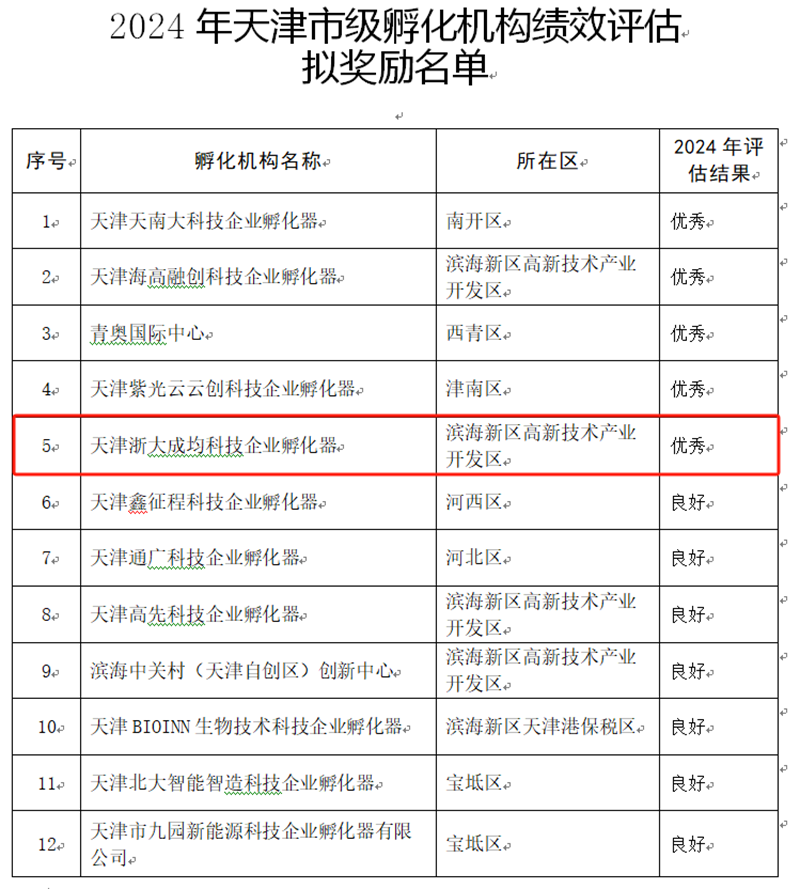 2024 年天津市级孵化机构绩效评估拟奖励名单

| 序号 | 孵化机构名称 | 所在区 | 2024 年评估结果 |
|---|---|---|---|
| 1 | 天津天南大科技企业孵化器 | 南开区 | 优秀 |
| 2 | 天津海高融创科技企业孵化器 | 滨海新区高新技术产业开发区 | 优秀 |
| 3 | 青奥国际中心 | 西青区 | 优秀 |
| 4 | 天津紫光云云创科技企业孵化器 | 津南区 | 优秀 |
| 5 | 天津浙大成均科技企业孵化器 | 滨海新区高新技术产业开发区 | 优秀 |
| 6 | 天津鑫征程科技企业孵化器 | 河西区 | 良好 |
| 7 | 天津通广科技企业孵化器 | 河北区 | 良好 |
| 8 | 天津高先科技企业孵化器 | 滨海新区高新技术产业开发区 | 良好 |
| 9 | 滨海中关村（天津自创区）创新中心 | 滨海新区高新技术产业开发区 | 良好 |
| 10 | 天津 BIOINN 生物技术科技企业孵化器 | 滨海新区天津港保税区 | 良好 |
| 11 | 天津北大智能智造科技企业孵化器 | 宝坻区 | 良好 |
| 12 | 天津市九园新能源科技企业孵化器有限公司 | 宝坻区 | 良好 |